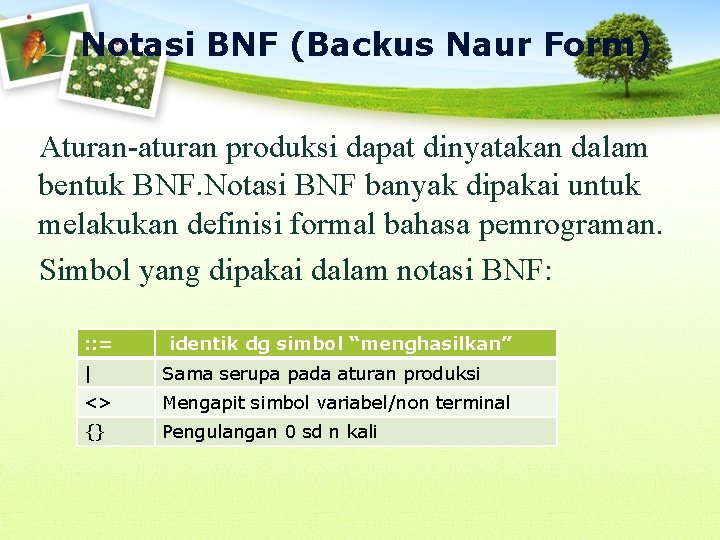 Notasi BNF (Backus Naur Form)

Aturan-aturan produksi dapat dinyatakan dalam bentuk BNF.Notasi BNF banyak dipakai untuk melakukan definisi formal bahasa pemrograman.

Simbol yang dipakai dalam notasi BNF:

| ::= | identik dg simbol “menghasilkan” |
|---|---|
| \| | Sama serupa pada aturan produksi |
| <> | Mengapit simbol variabel/non terminal |
| {} | Pengulangan 0 sd n kali |